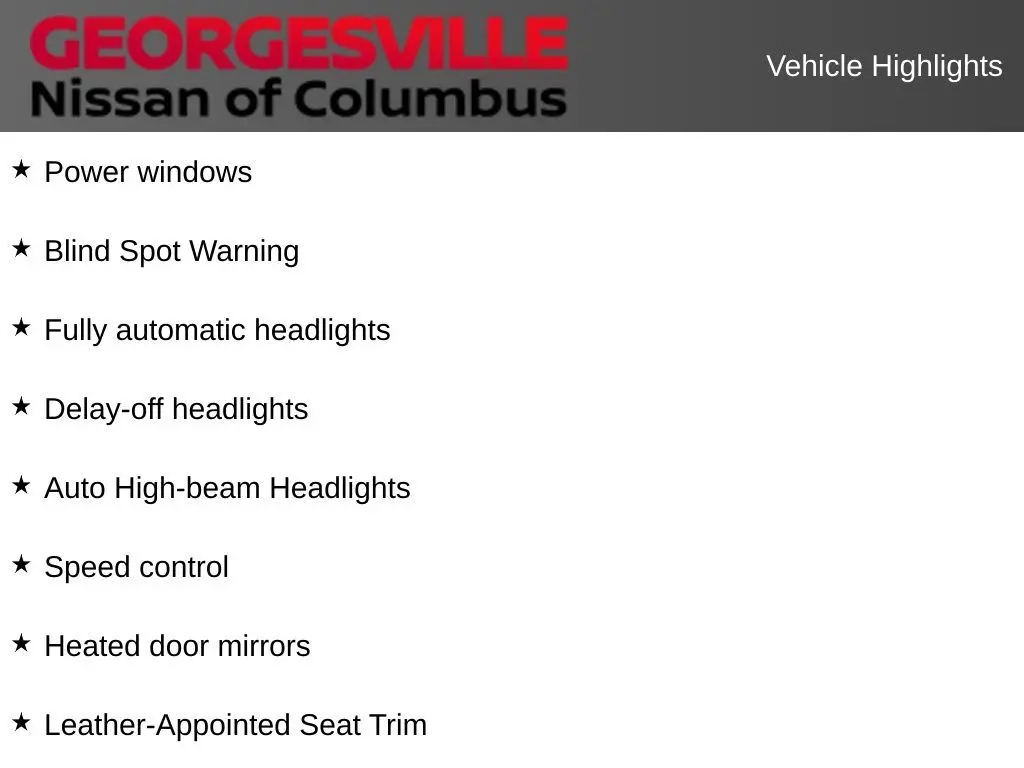 GEORGESVILLE
Nissan of Columbus

Vehicle Highlights

★ Power windows

★ Blind Spot Warning

★ Fully automatic headlights

★ Delay-off headlights

★ Auto High-beam Headlights

★ Speed control

★ Heated door mirrors

★ Leather-Appointed Seat Trim